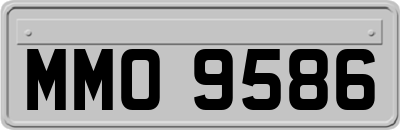 MMO 9586